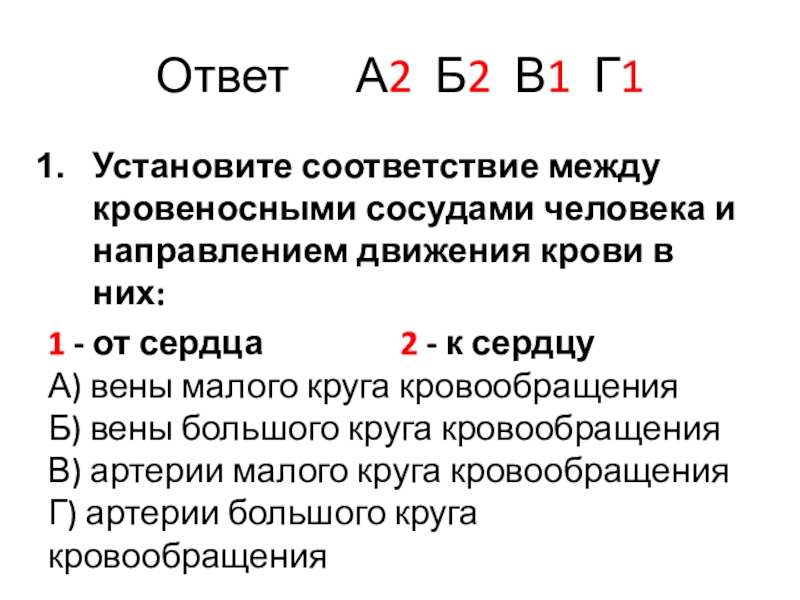 Ответ А2 Б2 В1 Г1

1. Установите соответствие между кровеносными сосудами человека и направлением движения крови в них:

1 - от сердца 2 - к сердцу

А) вены малого круга кровообращения
Б) вены большого круга кровообращения
В) артерии малого круга кровообращения
Г) артерии большого круга кровообращения